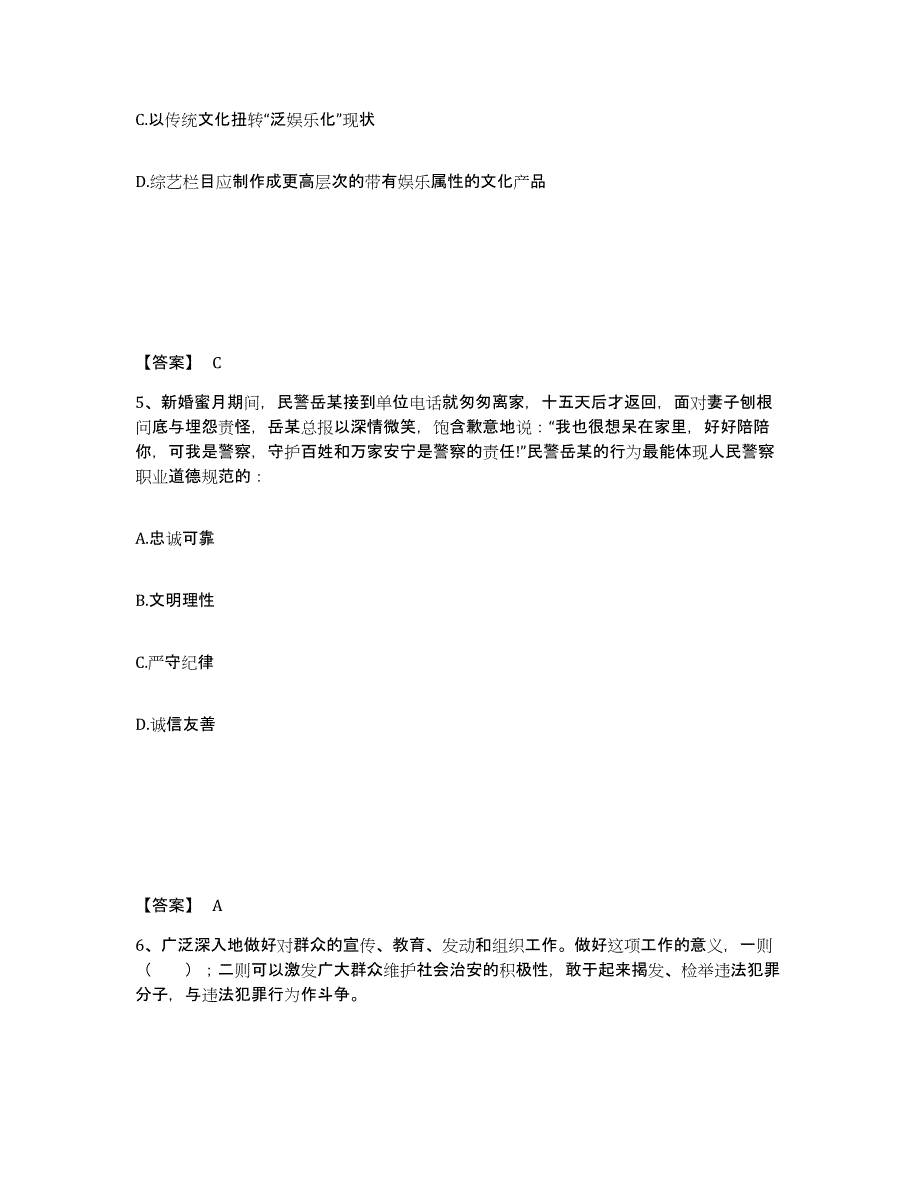 C.以传统文化扭转“泛娱乐化”现状

D.综艺栏目应制作成更高层次的带有娱乐属性的文化产品

【答案】 C

5、新婚蜜月期间，民警岳某接到单位电话就匆匆离家，十五天后才返回，面对妻子刨根问底与埋怨责怪，岳某总报以深情微笑，饱含歉意地说：“我也很想呆在家里，好好陪陪你，可我是警察，守护百姓和万家安宁是警察的责任!”民警岳某的行为最能体现人民警察职业道德规范的：

A.忠诚可靠

B.文明理性

C.严守纪律

D.诚信友善

【答案】 A

6、广泛深入地做好对群众的宣传、教育、发动和组织工作。做好这项工作的意义，一则（ ）；二则可以激发广大群众维护社会治安的积极性，敢于起来揭发、检举违法犯罪分子，与违法犯罪行为作斗争。